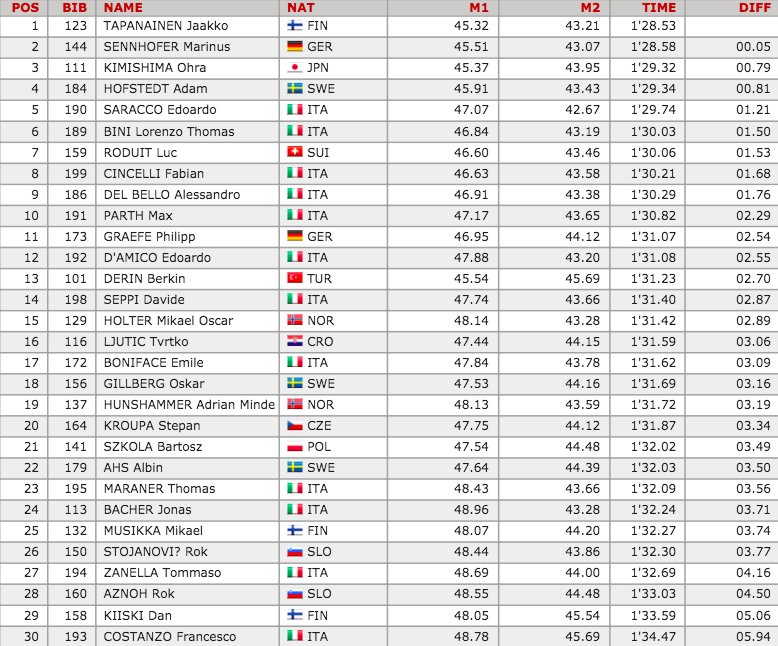 | POS | BIB | NAME | NAT | M1 | M2 | TIME | DIFF |
|---|---|---|---|---|---|---|---|
| 1 | 123 | TAPANAINEN Jaakko | FIN | 45.32 | 43.21 | 1'28.53 | |
| 2 | 144 | SENNHOFER Marinus | GER | 45.51 | 43.07 | 1'28.58 | 00.05 |
| 3 | 111 | KIMISHIMA Ohra | JPN | 45.37 | 43.95 | 1'29.32 | 00.79 |
| 4 | 184 | HOFSTEDT Adam | SWE | 45.91 | 43.43 | 1'29.34 | 00.81 |
| 5 | 190 | SARACCO Edoardo | ITA | 47.07 | 42.67 | 1'29.74 | 01.21 |
| 6 | 189 | BINI Lorenzo Thomas | ITA | 46.84 | 43.19 | 1'30.03 | 01.50 |
| 7 | 159 | RODUIT Luc | SUI | 46.60 | 43.46 | 1'30.06 | 01.53 |
| 8 | 199 | CINCELLI Fabian | ITA | 46.63 | 43.58 | 1'30.21 | 01.68 |
| 9 | 186 | DEL BELLO Alessandro | ITA | 46.91 | 43.38 | 1'30.29 | 01.76 |
| 10 | 191 | PARTH Max | ITA | 47.17 | 43.65 | 1'30.82 | 02.29 |
| 11 | 173 | GRAEFE Philipp | GER | 46.95 | 44.12 | 1'31.07 | 02.54 |
| 12 | 192 | D'AMICO Edoardo | ITA | 47.88 | 43.20 | 1'31.08 | 02.55 |
| 13 | 101 | DERIN Berkin | TUR | 45.54 | 45.69 | 1'31.23 | 02.70 |
| 14 | 198 | SEPPI Davide | ITA | 47.74 | 43.66 | 1'31.40 | 02.87 |
| 15 | 129 | HOLTER Mikael Oscar | NOR | 48.14 | 43.28 | 1'31.42 | 02.89 |
| 16 | 116 | LJUTIC Tvrtko | CRO | 47.44 | 44.15 | 1'31.59 | 03.06 |
| 17 | 172 | BONIFACE Emile | ITA | 47.84 | 43.78 | 1'31.62 | 03.09 |
| 18 | 156 | GILLBERG Oskar | SWE | 47.53 | 44.16 | 1'31.69 | 03.16 |
| 19 | 137 | HUNSHAMMER Adrian Minde | NOR | 48.13 | 43.59 | 1'31.72 | 03.19 |
| 20 | 164 | KROUPA Stepan | CZE | 47.75 | 44.12 | 1'31.87 | 03.34 |
| 21 | 141 | SZKOLA Bartosz | POL | 47.54 | 44.48 | 1'32.02 | 03.49 |
| 22 | 179 | AHS Albin | SWE | 47.64 | 44.39 | 1'32.03 | 03.50 |
| 23 | 195 | MARANER Thomas | ITA | 48.43 | 43.66 | 1'32.09 | 03.56 |
| 24 | 113 | BACHER Jonas | ITA | 48.96 | 43.28 | 1'32.24 | 03.71 |
| 25 | 132 | MUSIKKA Mikael | FIN | 48.07 | 44.20 | 1'32.27 | 03.74 |
| 26 | 150 | STOJANOVI? Rok | SLO | 48.44 | 43.86 | 1'32.30 | 03.77 |
| 27 | 194 | ZANELLA Tommaso | ITA | 48.69 | 44.00 | 1'32.69 | 04.16 |
| 28 | 160 | AZNOH Rok | SLO | 48.55 | 44.48 | 1'33.03 | 04.50 |
| 29 | 158 | KIISKI Dan | FIN | 48.05 | 45.54 | 1'33.59 | 05.06 |
| 30 | 193 | COSTANZO Francesco | ITA | 48.78 | 45.69 | 1'34.47 | 05.94 |